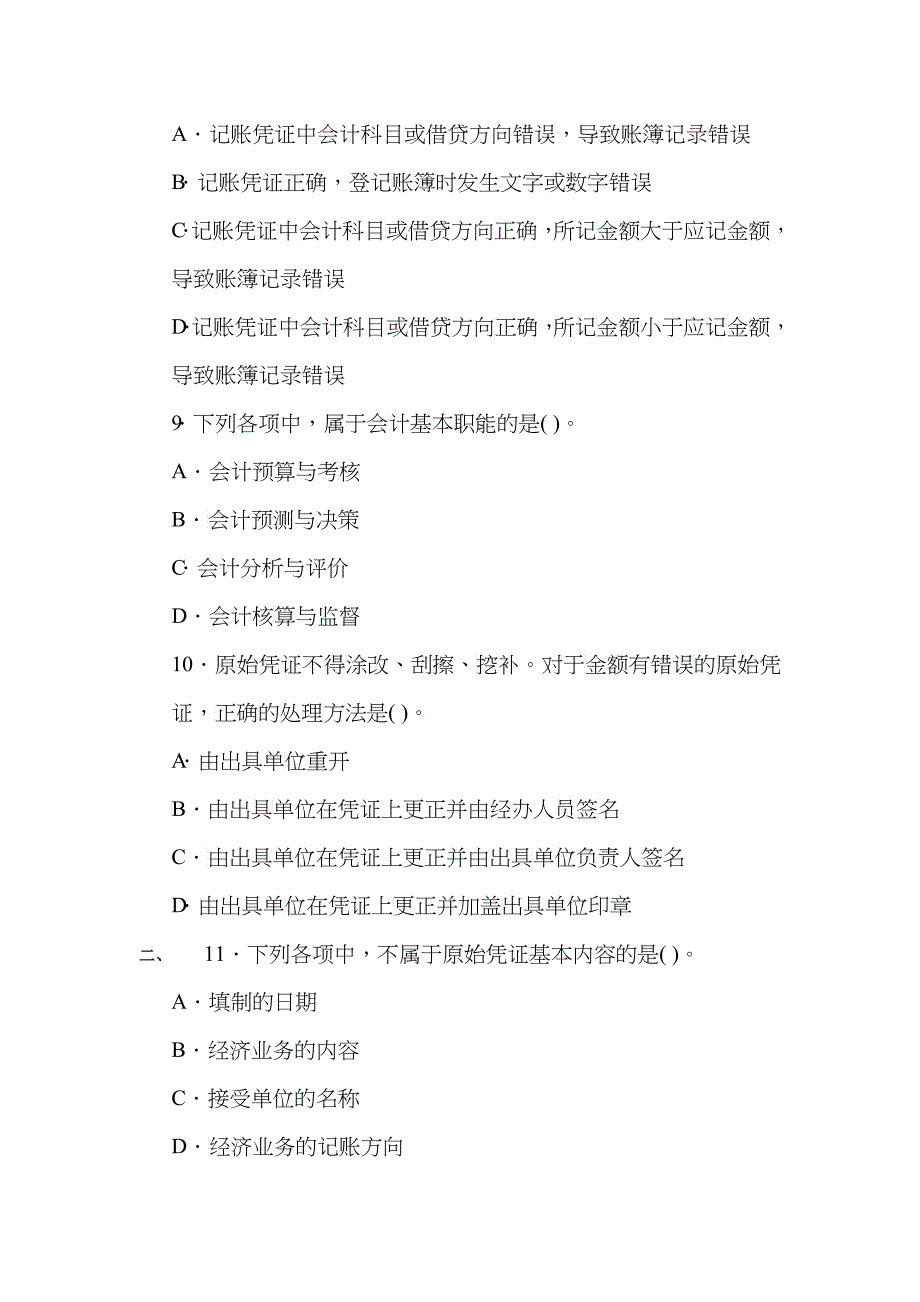 A · 记账凭证中会计科目或借贷方向错误，导致账簿记录错误

B· 记账凭证正确，登记账簿时发生文字或数字错误

C·记账凭证中会计科目或借贷方向正确，所记金额大于应记金额，导致账簿记录错误

D·记账凭证中会计科目或借贷方向正确，所记金额小于应记金额，导致账簿记录错误

9· 下列各项中，属于会计基本职能的是( )。

A · 会计预算与考核

B · 会计预测与决策

C· 会计分析与评价

D · 会计核算与监督

10 · 原始凭证不得涂改、刮擦、挖补。对于金额有错误的原始凭证，正确的处理方法是( )。

A· 由出具单位重开

B · 由出具单位在凭证上更正并由经办人员签名

C · 由出具单位在凭证上更正并由出具单位负责人签名

D· 由出具单位在凭证上更正并加盖出具单位印章

二、 11 · 下列各项中，不属于原始凭证基本内容的是( )。

A · 填制的日期

B · 经济业务的内容

C · 接受单位的名称

D · 经济业务的记账方向